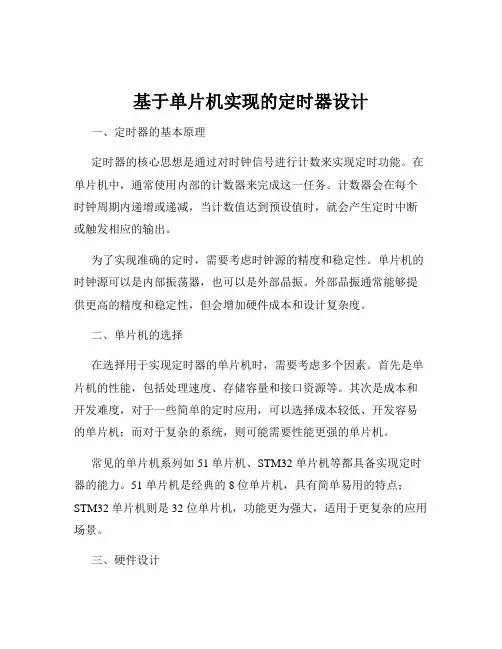 基于单片机实现的定时器设计

一、定时器的基本原理

定时器的核心思想是通过对时钟信号进行计数来实现定时功能。在单片机中，通常使用内部的计数器来完成这一任务。计数器会在每个时钟周期内递增或递减，当计数值达到预设值时，就会产生定时中断或触发相应的输出。

为了实现准确的定时，需要考虑时钟源的精度和稳定性。单片机的时钟源可以是内部振荡器，也可以是外部晶振。外部晶振通常能够提供更高的精度和稳定性，但会增加硬件成本和设计复杂度。

二、单片机的选择

在选择用于实现定时器的单片机时，需要考虑多个因素。首先是单片机的性能，包括处理速度、存储容量和接口资源等。其次是成本和开发难度，对于一些简单的定时应用，可以选择成本较低、开发容易的单片机；而对于复杂的系统，则可能需要性能更强的单片机。

常见的单片机系列如 51 单片机、STM32 单片机等都具备实现定时器的能力。51 单片机是经典的 8 位单片机，具有简单易用的特点；STM32 单片机则是 32 位单片机，功能更为强大，适用于更复杂的应用场景。

三、硬件设计